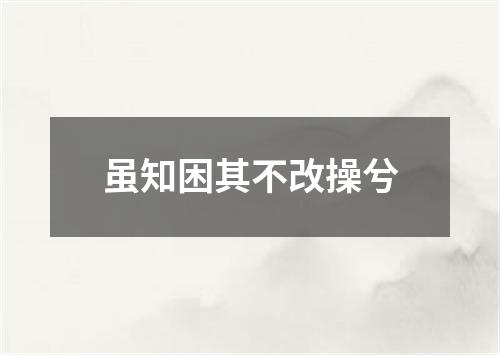 虽知困其不改操兮